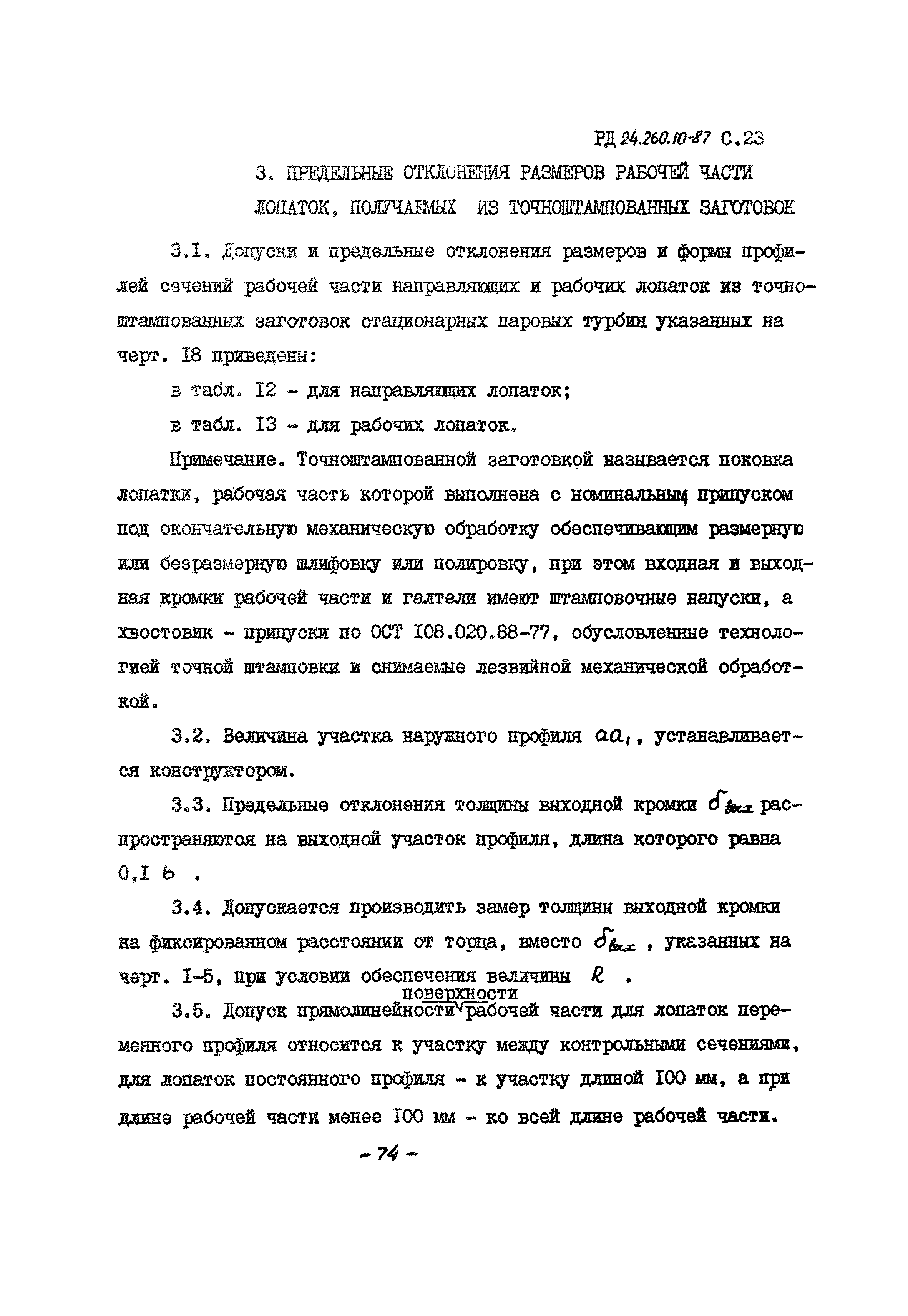 РД 24.260.10-87 С.23

3. ПРЕДЕЛЬНЫЕ ОТКЛОНЕНИЯ РАЗМЕРОВ РАБОЧЕЙ ЧАСТИ ЛОПАТОК, ПОЛУЧАЕМЫХ ИЗ ТОЧНОШТАМПОВАННЫХ ЗАГОТОВОК

3.I. Допуски и предельные отклонения размеров и формы профилей сечений рабочей части направляющих и рабочих лопаток из точноштампованных заготовок стационарных паровых турбин указанных на черт. I8 приведены:

в табл. I2 - для направляющих лопаток;

в табл. I3 - для рабочих лопаток.

Примечание. Точноштампованной заготовкой называется поковка лопатки, рабочая часть которой выполнена с номинальным припуском под окончательную механическую обработку обеспечивающим размерную или безразмерную шлифовку или полировку, при этом входная и выходная кромки рабочей части и галтели имеют штамповочные напуски, а хвостовик - припуски по ОСТ I08.020.88-77, обусловленные технологией точной штамповки и снимаемые лезвийной механической обработкой.

3.2. Величина участка наружного профиля $aa_1$, устанавливается конструктором.

3.3. Предельные отклонения толщины выходной кромки $\delta_{вых}$ распространяются на выходной участок профиля, длина которого равна 0,I $b$ .

3.4. Допускается производить замер толщины выходной кромки на фиксированном расстоянии от торца, вместо $\delta_{вых}$ , указанных на черт. I-5, при условии обеспечения величины $R$ .

3.5. Допуск прямолинейности поверхности рабочей части для лопаток переменного профиля относится к участку между контрольными сечениями, для лопаток постоянного профиля - к участку длиной I00 мм, а при длине рабочей части менее I00 мм - ко всей длине рабочей части.

- 74 -